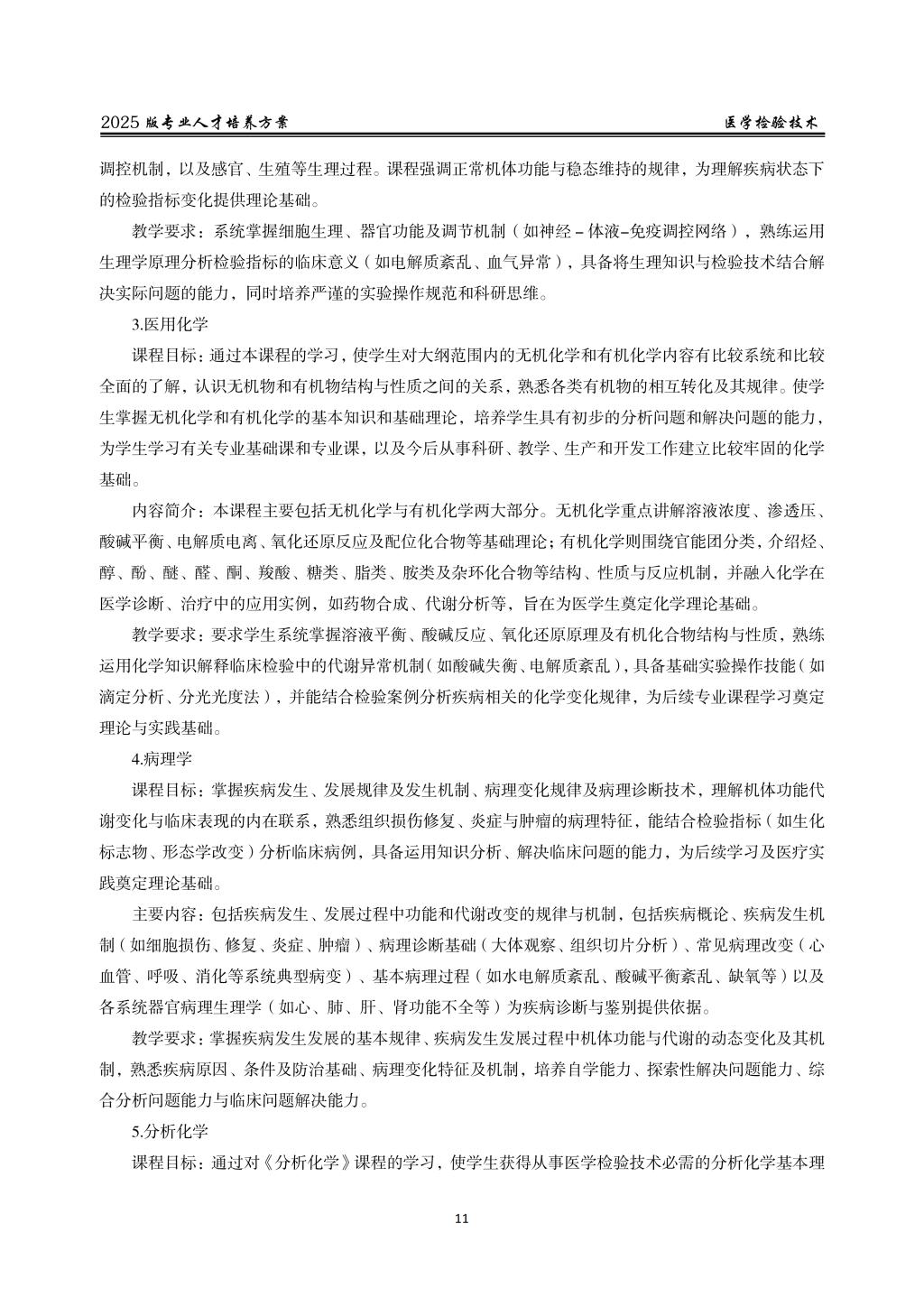 2025 版专业人才培养方案　　医学检验技术

调控机制，以及感官、生殖等生理过程。课程强调正常机体功能与稳态维持的规律，为理解疾病状态下的检验指标变化提供理论基础。

教学要求：系统掌握细胞生理、器官功能及调节机制（如神经－体液–免疫调控网络），熟练运用生理学原理分析检验指标的临床意义（如电解质紊乱、血气异常），具备将生理知识与检验技术结合解决实际问题的能力，同时培养严谨的实验操作规范和科研思维。

3.医用化学

课程目标：通过本课程的学习，使学生对大纲范围内的无机化学和有机化学内容有比较系统和比较全面的了解，认识无机物和有机物结构与性质之间的关系，熟悉各类有机物的相互转化及其规律。使学生掌握无机化学和有机化学的基本知识和基础理论，培养学生具有初步的分析问题和解决问题的能力，为学生学习有关专业基础课和专业课，以及今后从事科研、教学、生产和开发工作建立比较牢固的化学基础。

内容简介：本课程主要包括无机化学与有机化学两大部分。无机化学重点讲解溶液浓度、渗透压、酸碱平衡、电解质电离、氧化还原反应及配位化合物等基础理论；有机化学则围绕官能团分类，介绍烃、醇、酚、醚、醛、酮、羧酸、糖类、脂类、胺类及杂环化合物等结构、性质与反应机制，并融入化学在医学诊断、治疗中的应用实例，如药物合成、代谢分析等，旨在为医学生奠定化学理论基础。

教学要求：要求学生系统掌握溶液平衡、酸碱反应、氧化还原原理及有机化合物结构与性质，熟练运用化学知识解释临床检验中的代谢异常机制（如酸碱失衡、电解质紊乱），具备基础实验操作技能（如滴定分析、分光光度法），并能结合检验案例分析疾病相关的化学变化规律，为后续专业课程学习奠定理论与实践基础。

4.病理学

课程目标：掌握疾病发生、发展规律及发生机制、病理变化规律及病理诊断技术，理解机体功能代谢变化与临床表现的内在联系，熟悉组织损伤修复、炎症与肿瘤的病理特征，能结合检验指标（如生化标志物、形态学改变）分析临床病例，具备运用知识分析、解决临床问题的能力，为后续学习及医疗实践奠定理论基础。

主要内容：包括疾病发生、发展过程中功能和代谢改变的规律与机制，包括疾病概论、疾病发生机制（如细胞损伤、修复、炎症、肿瘤）、病理诊断基础（大体观察、组织切片分析）、常见病理改变（心血管、呼吸、消化等系统典型病变）、基本病理过程（如水电解质紊乱、酸碱平衡紊乱、缺氧等）以及各系统器官病理生理学（如心、肺、肝、肾功能不全等）为疾病诊断与鉴别提供依据。

教学要求：掌握疾病发生发展的基本规律、疾病发生发展过程中机体功能与代谢的动态变化及其机制，熟悉疾病原因、条件及防治基础、病理变化特征及机制，培养自学能力、探索性解决问题能力、综合分析问题能力与临床问题解决能力。

5.分析化学

课程目标：通过对《分析化学》课程的学习，使学生获得从事医学检验技术必需的分析化学基本理

11